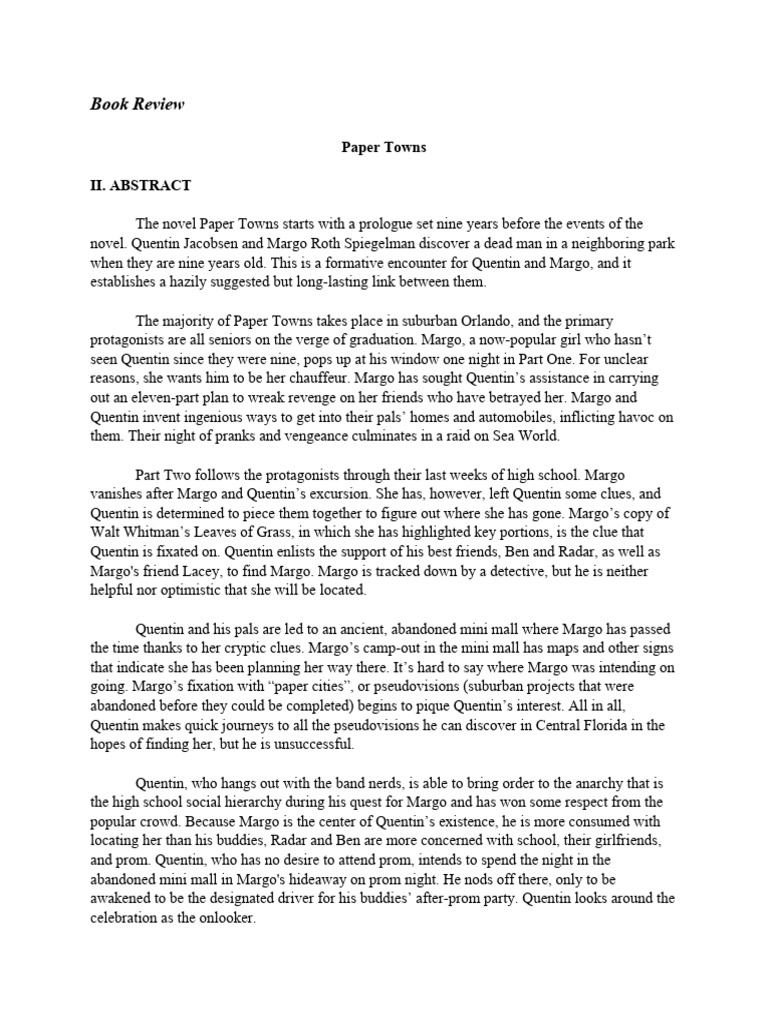 Book Review

Paper Towns

II. ABSTRACT

The novel Paper Towns starts with a prologue set nine years before the events of the novel. Quentin Jacobsen and Margo Roth Spiegelman discover a dead man in a neighboring park when they are nine years old. This is a formative encounter for Quentin and Margo, and it establishes a hazily suggested but long-lasting link between them.

The majority of Paper Towns takes place in suburban Orlando, and the primary protagonists are all seniors on the verge of graduation. Margo, a now-popular girl who hasn't seen Quentin since they were nine, pops up at his window one night in Part One. For unclear reasons, she wants him to be her chauffeur. Margo has sought Quentin's assistance in carrying out an eleven-part plan to wreak revenge on her friends who have betrayed her. Margo and Quentin invent ingenious ways to get into their pals' homes and automobiles, inflicting havoc on them. Their night of pranks and vengeance culminates in a raid on Sea World.

Part Two follows the protagonists through their last weeks of high school. Margo vanishes after Margo and Quentin's excursion. She has, however, left Quentin some clues, and Quentin is determined to piece them together to figure out where she has gone. Margo's copy of Walt Whitman's Leaves of Grass, in which she has highlighted key portions, is the clue that Quentin is fixated on. Quentin enlists the support of his best friends, Ben and Radar, as well as Margo's friend Lacey, to find Margo. Margo is tracked down by a detective, but he is neither helpful nor optimistic that she will be located.

Quentin and his pals are led to an ancient, abandoned mini mall where Margo has passed the time thanks to her cryptic clues. Margo's camp-out in the mini mall has maps and other signs that indicate she has been planning her way there. It's hard to say where Margo was intending on going. Margo's fixation with "paper cities", or pseudovisions (suburban projects that were abandoned before they could be completed) begins to pique Quentin's interest. All in all, Quentin makes quick journeys to all the pseudovisions he can discover in Central Florida in the hopes of finding her, but he is unsuccessful.

Quentin, who hangs out with the band nerds, is able to bring order to the anarchy that is the high school social hierarchy during his quest for Margo and has won some respect from the popular crowd. Because Margo is the center of Quentin's existence, he is more consumed with locating her than his buddies, Radar and Ben are more concerned with school, their girlfriends, and prom. Quentin, who has no desire to attend prom, intends to spend the night in the abandoned mini mall in Margo's hideaway on prom night. He nods off there, only to be awakened to be the designated driver for his buddies' after-prom party. Quentin looks around the celebration as the onlooker.